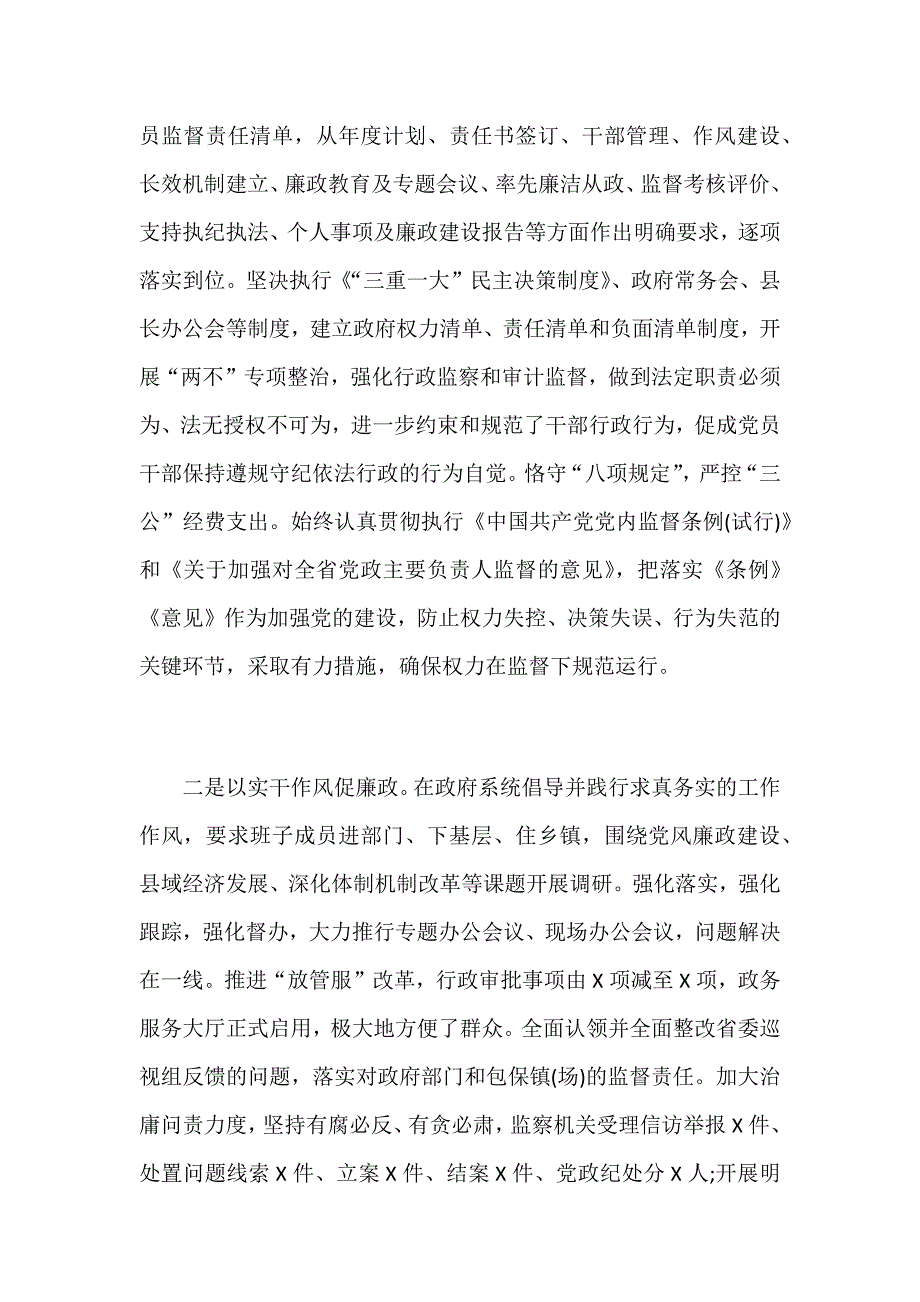 员监督责任清单，从年度计划、责任书签订、干部管理、作风建设、长效机制建立、廉政教育及专题会议、率先廉洁从政、监督考核评价、支持执纪执法、个人事项及廉政建设报告等方面作出明确要求，逐项落实到位。坚决执行《“三重一大”民主决策制度》、政府常务会、县长办公会等制度，建立政府权力清单、责任清单和负面清单制度，开展“两不”专项整治，强化行政监察和审计监督，做到法定职责必须为、法无授权不可为，进一步约束和规范了干部行政行为，促成党员干部保持遵规守纪依法行政的行为自觉。恪守“八项规定”，严控“三公”经费支出。始终认真贯彻执行《中国共产党党内监督条例(试行)》和《关于加强对全省党政主要负责人监督的意见》，把落实《条例》《意见》作为加强党的建设，防止权力失控、决策失误、行为失范的关键环节，采取有力措施，确保权力在监督下规范运行。

二是以实干作风促廉政。在政府系统倡导并践行求真务实的工作作风，要求班子成员进部门、下基层、住乡镇，围绕党风廉政建设、县域经济发展、深化体制机制改革等课题开展调研。强化落实，强化跟踪，强化督办，大力推行专题办公会议、现场办公会议，问题解决在一线。推进“放管服”改革，行政审批事项由 X 项减至 X 项，政务服务大厅正式启用，极大地方便了群众。全面认领并全面整改省委巡视组反馈的问题，落实对政府部门和包保镇(场)的监督责任。加大治庸问责力度，坚持有腐必反、有贪必肃，监察机关受理信访举报 X 件、处置问题线索 X 件、立案 X 件、结案 X 件、党政纪处分 X 人;开展明